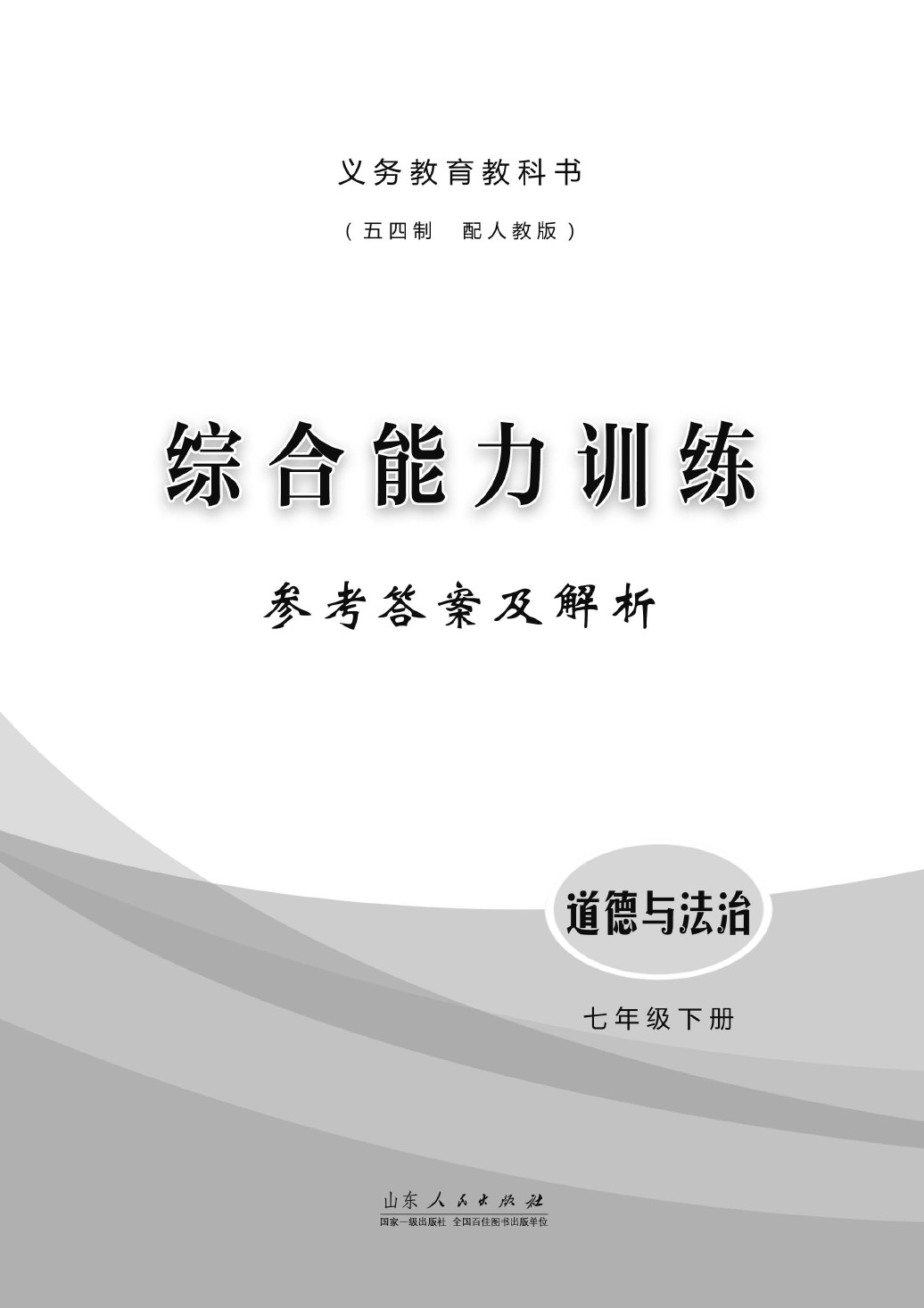 义务教育教科书

（五四制　配人教版）

综合能力训练

参考答案及解析

道德与法治

七年级下册

山东人民出版社

国家一级出版社　全国百佳图书出版单位